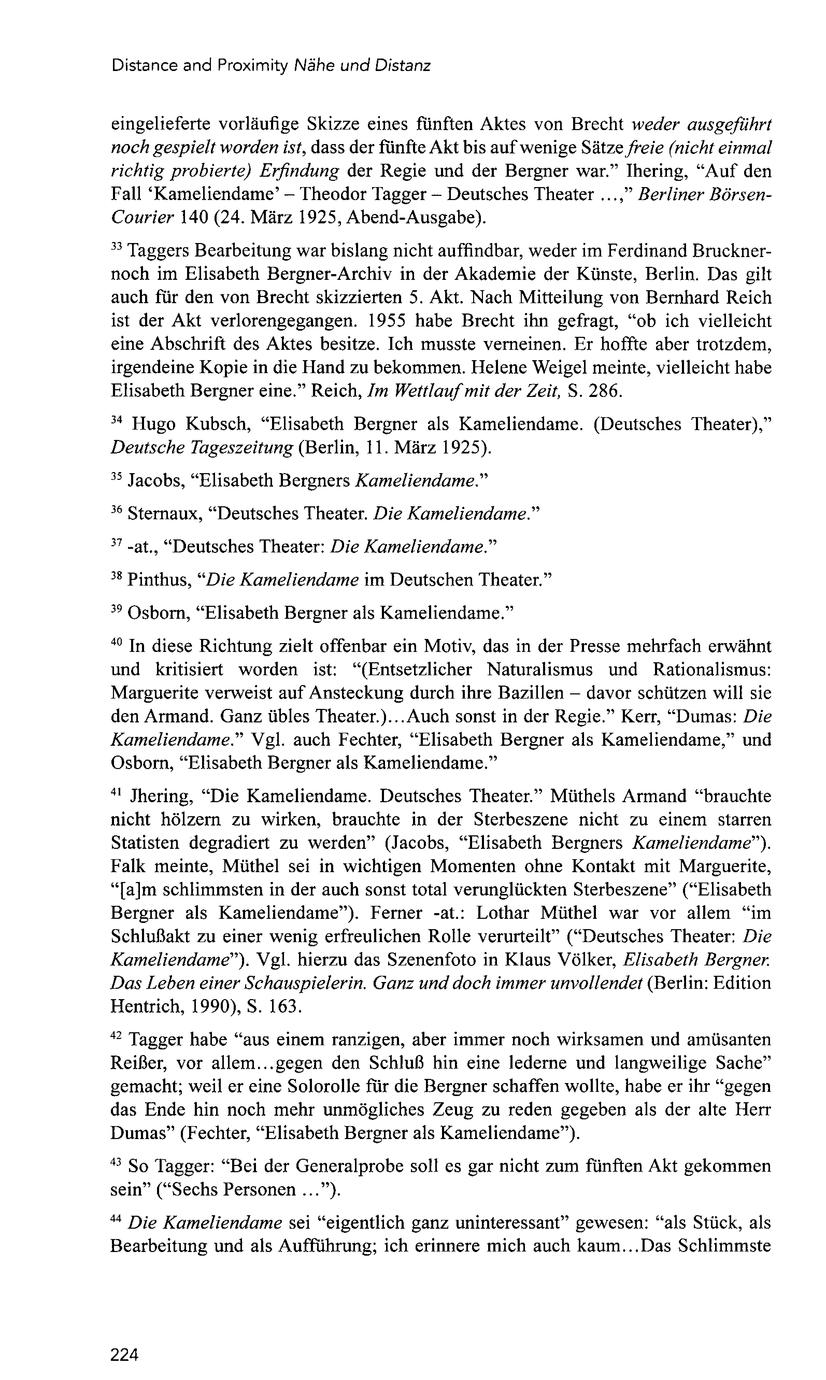 Distance and Proximity Nähe und Distanz

eingelieferte vorläufige Skizze eines fünften Aktes von Brecht weder ausgeführt noch gespielt worden ist, dass der fünfte Akt bis auf wenige Sätze freie (nicht einmal richtig probierte) Erfindung der Regie und der Bergner war." Ihering, "Auf den Fall 'Kameliendame' – Theodor Tagger – Deutsches Theater ...," Berliner Börsen-Courier 140 (24. März 1925, Abend-Ausgabe).

$^{33}$ Taggers Bearbeitung war bislang nicht auffindbar, weder im Ferdinand Bruckner- noch im Elisabeth Bergner-Archiv in der Akademie der Künste, Berlin. Das gilt auch für den von Brecht skizzierten 5. Akt. Nach Mitteilung von Bernhard Reich ist der Akt verlorengegangen. 1955 habe Brecht ihn gefragt, "ob ich vielleicht eine Abschrift des Aktes besitze. Ich musste verneinen. Er hoffte aber trotzdem, irgendeine Kopie in die Hand zu bekommen. Helene Weigel meinte, vielleicht habe Elisabeth Bergner eine." Reich, Im Wettlauf mit der Zeit, S. 286.

$^{34}$ Hugo Kubsch, "Elisabeth Bergner als Kameliendame. (Deutsches Theater)," Deutsche Tageszeitung (Berlin, 11. März 1925).

$^{35}$ Jacobs, "Elisabeth Bergners Kameliendame."

$^{36}$ Sternaux, "Deutsches Theater. Die Kameliendame."

$^{37}$ -at., "Deutsches Theater: Die Kameliendame."

$^{38}$ Pinthus, "Die Kameliendame im Deutschen Theater."

$^{39}$ Osborn, "Elisabeth Bergner als Kameliendame."

$^{40}$ In diese Richtung zielt offenbar ein Motiv, das in der Presse mehrfach erwähnt und kritisiert worden ist: "(Entsetzlicher Naturalismus und Rationalismus: Marguerite verweist auf Ansteckung durch ihre Bazillen – davor schützen will sie den Armand. Ganz übles Theater.)...Auch sonst in der Regie." Kerr, "Dumas: Die Kameliendame." Vgl. auch Fechter, "Elisabeth Bergner als Kameliendame," und Osborn, "Elisabeth Bergner als Kameliendame."

$^{41}$ Jhering, "Die Kameliendame. Deutsches Theater." Müthels Armand "brauchte nicht hölzern zu wirken, brauchte in der Sterbeszene nicht zu einem starren Statisten degradiert zu werden" (Jacobs, "Elisabeth Bergners Kameliendame"). Falk meinte, Müthel sei in wichtigen Momenten ohne Kontakt mit Marguerite, "[a]m schlimmsten in der auch sonst total verunglückten Sterbeszene" ("Elisabeth Bergner als Kameliendame"). Ferner -at.: Lothar Müthel war vor allem "im Schlußakt zu einer wenig erfreulichen Rolle verurteilt" ("Deutsches Theater: Die Kameliendame"). Vgl. hierzu das Szenenfoto in Klaus Völker, Elisabeth Bergner. Das Leben einer Schauspielerin. Ganz und doch immer unvollendet (Berlin: Edition Hentrich, 1990), S. 163.

$^{42}$ Tagger habe "aus einem ranzigen, aber immer noch wirksamen und amüsanten Reißer, vor allem...gegen den Schluß hin eine lederne und langweilige Sache" gemacht; weil er eine Solorolle für die Bergner schaffen wollte, habe er ihr "gegen das Ende hin noch mehr unmögliches Zeug zu reden gegeben als der alte Herr Dumas" (Fechter, "Elisabeth Bergner als Kameliendame").

$^{43}$ So Tagger: "Bei der Generalprobe soll es gar nicht zum fünften Akt gekommen sein" ("Sechs Personen ...").

$^{44}$ Die Kameliendame sei "eigentlich ganz uninteressant" gewesen: "als Stück, als Bearbeitung und als Aufführung; ich erinnere mich auch kaum...Das Schlimmste

224